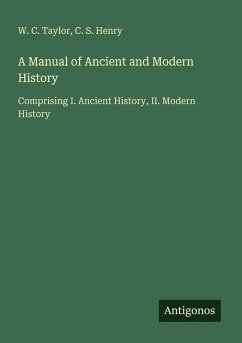 W. C. Taylor, C. S. Henry

A Manual of Ancient and Modern History

Comprising I. Ancient History, II. Modern History

Antigonos